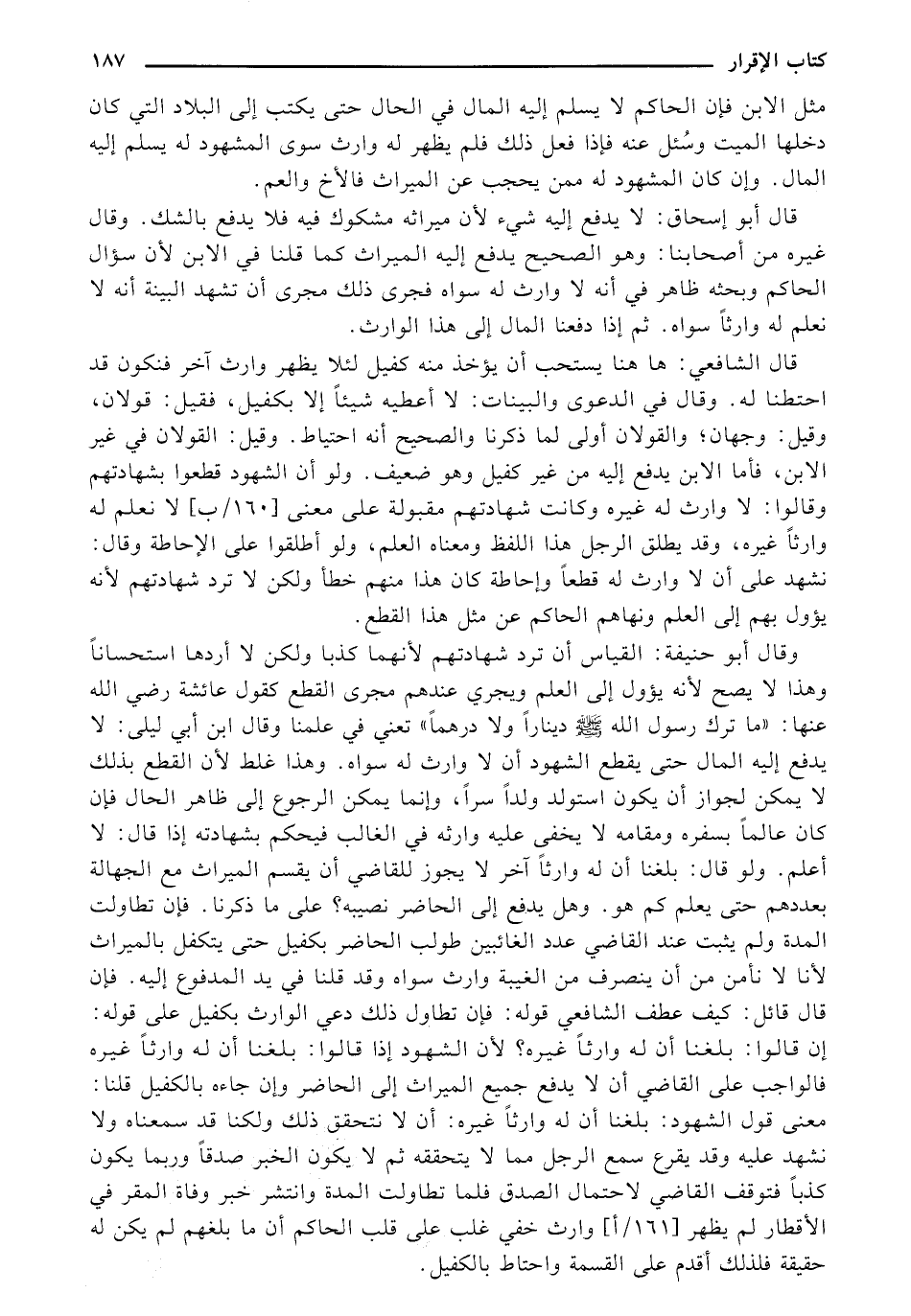 كتاب الإقرار ١٨٧

مثل الابن فإن الحاكم لا يسلم إليه المال في الحال حتى يكتب إلى البلاد التي كان دخلها الميت وسُئل عنه فإذا فعل ذلك فلم يظهر له وارث سوى المشهود له يسلم إليه المال. وإن كان المشهود له ممن يحجب عن الميراث فالأخ والعم.

قال أبو إسحاق: لا يدفع إليه شيء لأن ميراثه مشكوك فيه فلا يدفع بالشك. وقال غيره من أصحابنا: وهو الصحيح يدفع إليه الميراث كما قلنا في الابن لأن سؤال الحاكم وبحثه ظاهر في أنه لا وارث له سواه فجرى ذلك مجرى أن تشهد البينة أنه لا نعلم له وارثاً سواه. ثم إذا دفعنا المال إلى هذا الوارث.

قال الشافعي: ها هنا يستحب أن يؤخذ منه كفيل لئلا يظهر وارث آخر فنكون قد احتطنا له. وقال في الدعوى والبينات: لا أعطيه شيئاً إلا بكفيل، فقيل: قولان، وقيل: وجهان؛ والقولان أولى لما ذكرنا والصحيح أنه احتياط. وقيل: القولان في غير الابن، فأما الابن يدفع إليه من غير كفيل وهو ضعيف. ولو أن الشهود قطعوا بشهادتهم وقالوا: لا وارث له غيره وكانت شهادتهم مقبولة على معنى [١٦٠/ب] لا نعلم له وارثاً غيره، وقد يطلق الرجل هذا اللفظ ومعناه العلم، ولو أطلقوا على الإحاطة وقال: نشهد على أن لا وارث له قطعاً وإحاطة كان هذا منهم خطأ ولكن لا ترد شهادتهم لأنه يؤول بهم إلى العلم ونهاهم الحاكم عن مثل هذا القطع.

وقال أبو حنيفة: القياس أن ترد شهادتهم لأنهما كذبا ولكن لا أردها استحساناً وهذا لا يصح لأنه يؤول إلى العلم ويجري عندهم مجرى القطع كقول عائشة رضي الله عنها: «ما ترك رسول الله ﷺ ديناراً ولا درهماً» تعني في علمنا وقال ابن أبي ليلى: لا يدفع إليه المال حتى يقطع الشهود أن لا وارث له سواه. وهذا غلط لأن القطع بذلك لا يمكن لجواز أن يكون استولد ولداً سراً، وإنما يمكن الرجوع إلى ظاهر الحال فإن كان عالماً بسفره ومقامه لا يخفى عليه وارثه في الغالب فيحكم بشهادته إذا قال: لا أعلم. ولو قال: بلغنا أن له وارثاً آخر لا يجوز للقاضي أن يقسم الميراث مع الجهالة بعددهم حتى يعلم كم هو. وهل يدفع إلى الحاضر نصيبه؟ على ما ذكرنا. فإن تطاولت المدة ولم يثبت عند القاضي عدد الغائبين طولب الحاضر بكفيل حتى يتكفل بالميراث لأنا لا نأمن من أن ينصرف من الغيبة وارث سواه وقد قلنا في يد المدفوع إليه. فإن قال قائل: كيف عطف الشافعي قوله: فإن تطاول ذلك دعي الوارث بكفيل على قوله: إن قالوا: بلغنا أن له وارثاً غيره؟ لأن الشهود إذا قالوا: بلغنا أن له وارثاً غيره فالواجب على القاضي أن لا يدفع جميع الميراث إلى الحاضر وإن جاءه بالكفيل قلنا: معنى قول الشهود: بلغنا أن له وارثاً غيره: أن لا نتحقق ذلك ولكنا قد سمعناه ولا نشهد عليه وقد يقرع سمع الرجل مما لا يتحققه ثم لا يكون الخبر صدقاً وربما يكون كذباً فتوقف القاضي لاحتمال الصدق فلما تطاولت المدة وانتشر خبر وفاة المقر في الأقطار لم يظهر [١٦١/أ] وارث خفي غلب على قلب الحاكم أن ما بلغهم لم يكن له حقيقة فلذلك أقدم على القسمة واحتاط بالكفيل.